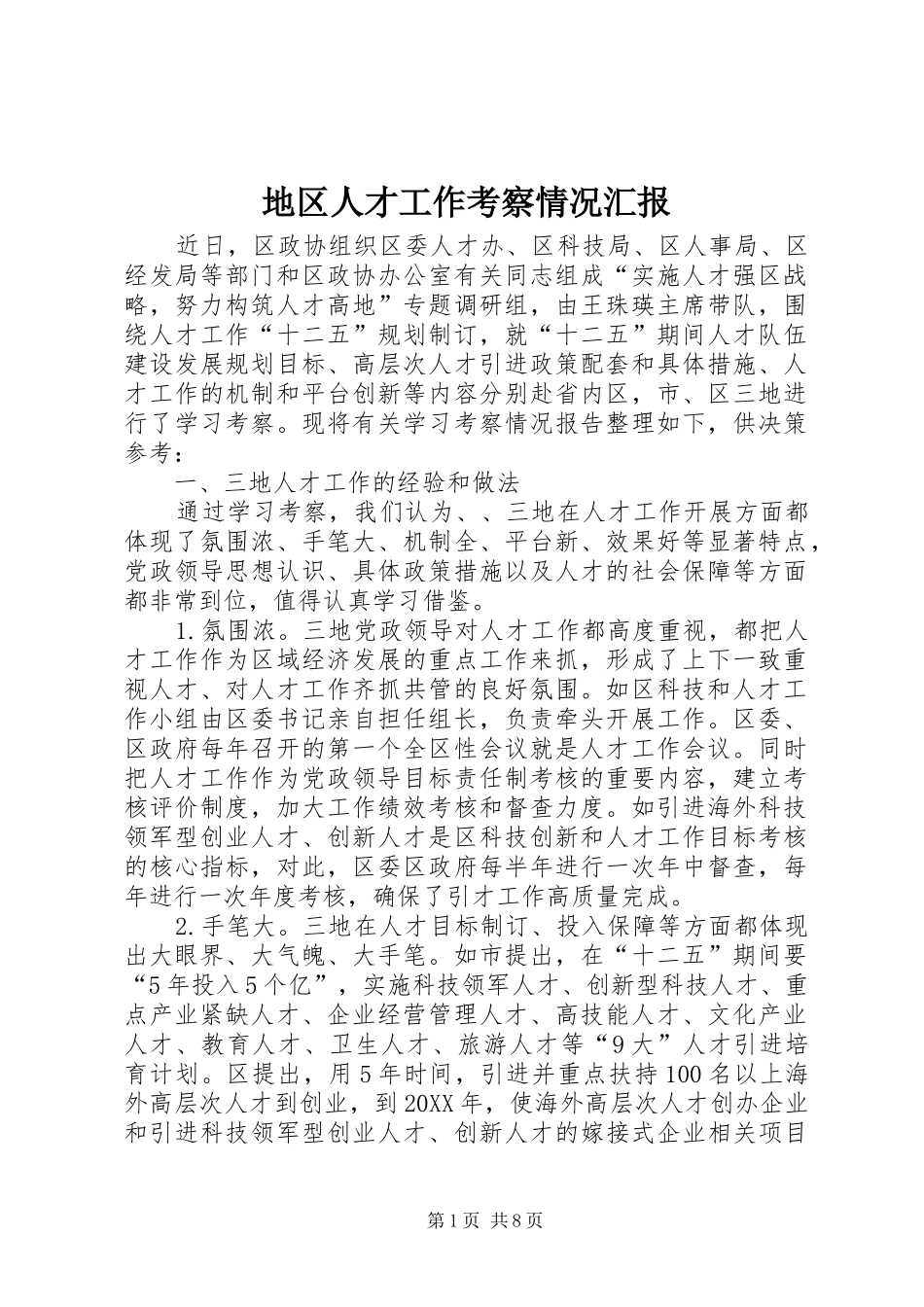 地区人才工作考察情况汇报

近日，区政协组织区委人才办、区科技局、区人事局、区经发局等部门和区政协办公室有关同志组成“实施人才强区战略，努力构筑人才高地”专题调研组，由王珠瑛主席带队，围绕人才工作“十二五”规划制订，就“十二五”期间人才队伍建设发展规划目标、高层次人才引进政策配套和具体措施、人才工作的机制和平台创新等内容分别赴省内区，市、区三地进行了学习考察。现将有关学习考察情况报告整理如下，供决策参考：

一、三地人才工作的经验和做法

通过学习考察，我们认为、、三地在人才工作开展方面都体现了氛围浓、手笔大、机制全、平台新、效果好等显著特点，党政领导思想认识、具体政策措施以及人才的社会保障等方面都非常到位，值得认真学习借鉴。

1.氛围浓。三地党政领导对人才工作都高度重视，都把人才工作作为区域经济发展的重点工作来抓，形成了上下一致重视人才、对人才工作齐抓共管的良好氛围。如区科技和人才工作小组由区委书记亲自担任组长，负责牵头开展工作。区委、区政府每年召开的第一个全区性会议就是人才工作会议。同时把人才工作作为党政领导目标责任制考核的重要内容，建立考核评价制度，加大工作绩效考核和督查力度。如引进海外科技领军型创业人才、创新人才是区科技创新和人才工作目标考核的核心指标，对此，区委区政府每半年进行一次年中督查，每年进行一次年度考核，确保了引才工作高质量完成。

2.手笔大。三地在人才目标制订、投入保障等方面都体现出大眼界、大气魄、大手笔。如市提出，在“十二五”期间要“5年投入5个亿”，实施科技领军人才、创新型科技人才、重点产业紧缺人才、企业经营管理人才、高技能人才、文化产业人才、教育人才、卫生人才、旅游人才等“9大”人才引进培育计划。区提出，用5年时间，引进并重点扶持100名以上海外高层次人才到创业，到20XX年，使海外高层次人才创办企业和引进科技领军型创业人才、创新人才的嫁接式企业相关项目

第1页 共8页